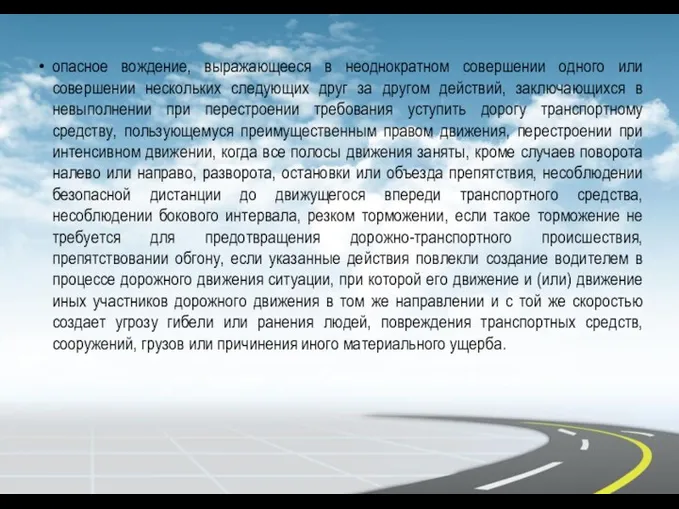 • опасное вождение, выражающееся в неоднократном совершении одного или совершении нескольких следующих друг за другом действий, заключающихся в невыполнении при перестроении требования уступить дорогу транспортному средству, пользующемуся преимущественным правом движения, перестроении при интенсивном движении, когда все полосы движения заняты, кроме случаев поворота налево или направо, разворота, остановки или объезда препятствия, несоблюдении безопасной дистанции до движущегося впереди транспортного средства, несоблюдении бокового интервала, резком торможении, если такое торможение не требуется для предотвращения дорожно-транспортного происшествия, препятствовании обгону, если указанные действия повлекли создание водителем в процессе дорожного движения ситуации, при которой его движение и (или) движение иных участников дорожного движения в том же направлении и с той же скоростью создает угрозу гибели или ранения людей, повреждения транспортных средств, сооружений, грузов или причинения иного материального ущерба.